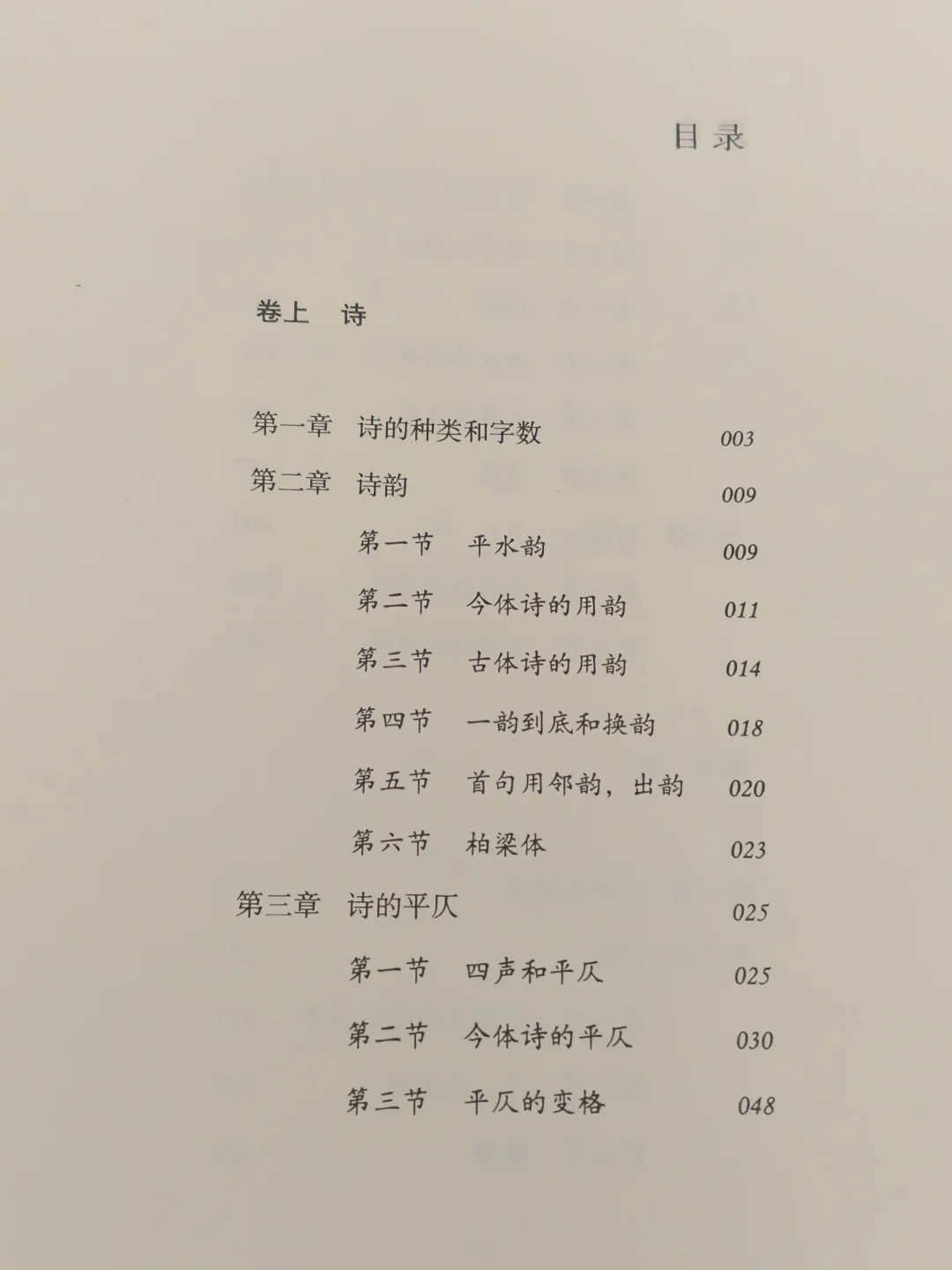 目录

卷上　诗

第一章　诗的种类和字数　003
第二章　诗韵　009
第一节　平水韵　009
第二节　今体诗的用韵　011
第三节　古体诗的用韵　014
第四节　一韵到底和换韵　018
第五节　首句用邻韵，出韵　020
第六节　柏梁体　023
第三章　诗的平仄　025
第一节　四声和平仄　025
第二节　今体诗的平仄　030
第三节　平仄的变格　048